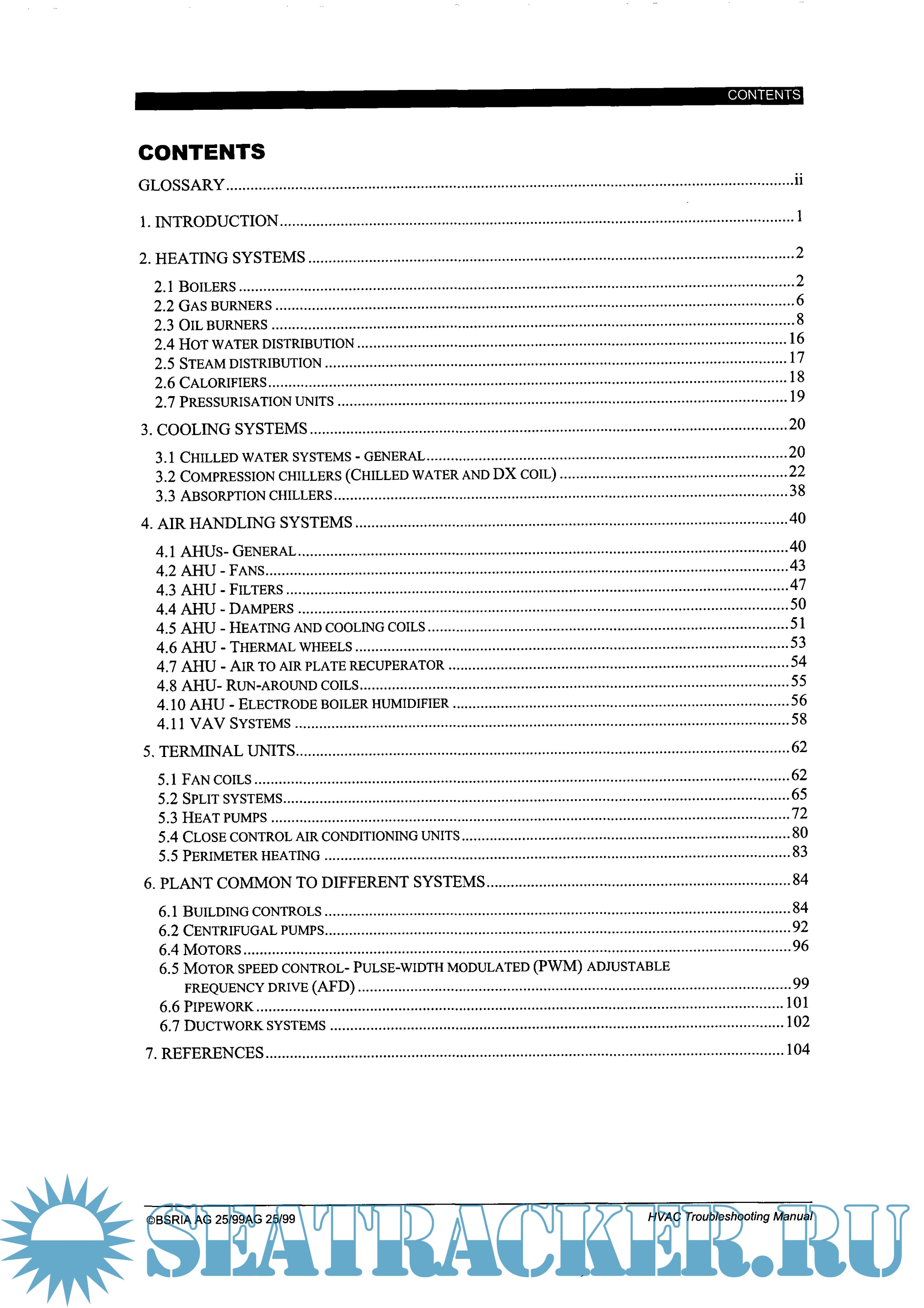 CONTENTS

CONTENTS

GLOSSARY ........ ii

1. INTRODUCTION ........ 1

2. HEATING SYSTEMS ........ 2

2.1 BOILERS ........ 2
2.2 GAS BURNERS ........ 6
2.3 OIL BURNERS ........ 8
2.4 HOT WATER DISTRIBUTION ........ 16
2.5 STEAM DISTRIBUTION ........ 17
2.6 CALORIFIERS ........ 18
2.7 PRESSURISATION UNITS ........ 19

3. COOLING SYSTEMS ........ 20

3.1 CHILLED WATER SYSTEMS - GENERAL ........ 20
3.2 COMPRESSION CHILLERS (CHILLED WATER AND DX COIL) ........ 22
3.3 ABSORPTION CHILLERS ........ 38

4. AIR HANDLING SYSTEMS ........ 40

4.1 AHUS- GENERAL ........ 40
4.2 AHU - FANS ........ 43
4.3 AHU - FILTERS ........ 47
4.4 AHU - DAMPERS ........ 50
4.5 AHU - HEATING AND COOLING COILS ........ 51
4.6 AHU - THERMAL WHEELS ........ 53
4.7 AHU - AIR TO AIR PLATE RECUPERATOR ........ 54
4.8 AHU- RUN-AROUND COILS ........ 55
4.10 AHU - ELECTRODE BOILER HUMIDIFIER ........ 56
4.11 VAV SYSTEMS ........ 58

5. TERMINAL UNITS ........ 62

5.1 FAN COILS ........ 62
5.2 SPLIT SYSTEMS ........ 65
5.3 HEAT PUMPS ........ 72
5.4 CLOSE CONTROL AIR CONDITIONING UNITS ........ 80
5.5 PERIMETER HEATING ........ 83

6. PLANT COMMON TO DIFFERENT SYSTEMS ........ 84

6.1 BUILDING CONTROLS ........ 84
6.2 CENTRIFUGAL PUMPS ........ 92
6.4 MOTORS ........ 96
6.5 MOTOR SPEED CONTROL- PULSE-WIDTH MODULATED (PWM) ADJUSTABLE FREQUENCY DRIVE (AFD) ........ 99
6.6 PIPEWORK ........ 101
6.7 DUCTWORK SYSTEMS ........ 102

7. REFERENCES ........ 104

©BSRIA AG 25/99AG 25/99
HVAC Troubleshooting Manual

SEATRACKER.RU